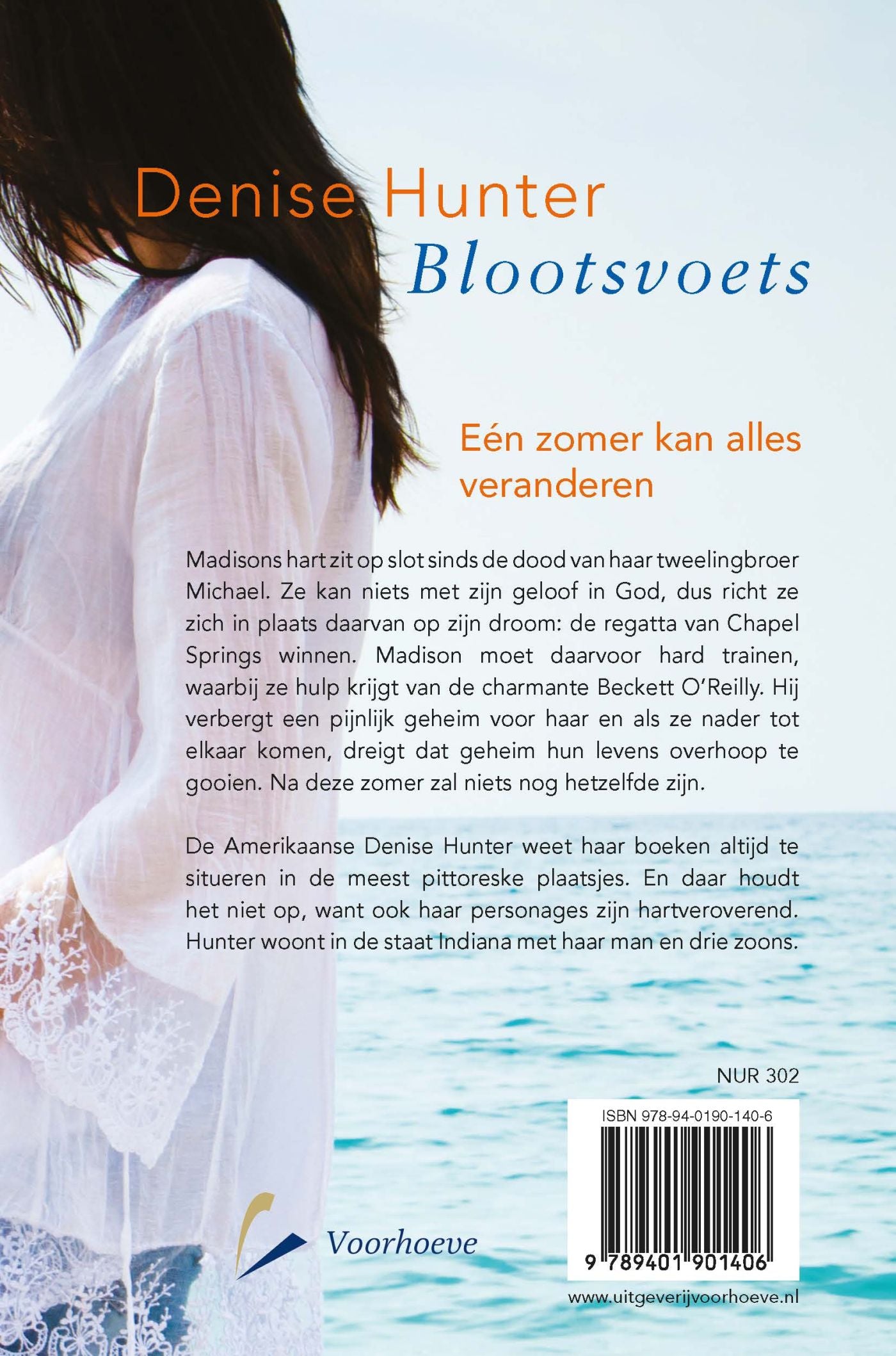 Denise Hunter
Blootsvoets

Eén zomer kan alles veranderen

Madisons hart zit op slot sinds de dood van haar tweelingbroer Michael. Ze kan niets met zijn geloof in God, dus richt ze zich in plaats daarvan op zijn droom: de regatta van Chapel Springs winnen. Madison moet daarvoor hard trainen, waarbij ze hulp krijgt van de charmante Beckett O'Reilly. Hij verbergt een pijnlijk geheim voor haar en als ze nader tot elkaar komen, dreigt dat geheim hun levens overhoop te gooien. Na deze zomer zal niets nog hetzelfde zijn.

De Amerikaanse Denise Hunter weet haar boeken altijd te situeren in de meest pittoreske plaatsjes. En daar houdt het niet op, want ook haar personages zijn hartveroverend. Hunter woont in de staat Indiana met haar man en drie zoons.

NUR 302

ISBN 978-94-0190-140-6

9 789401 901406

Voorhoeve

www.uitgeverijvoorhoeve.nl